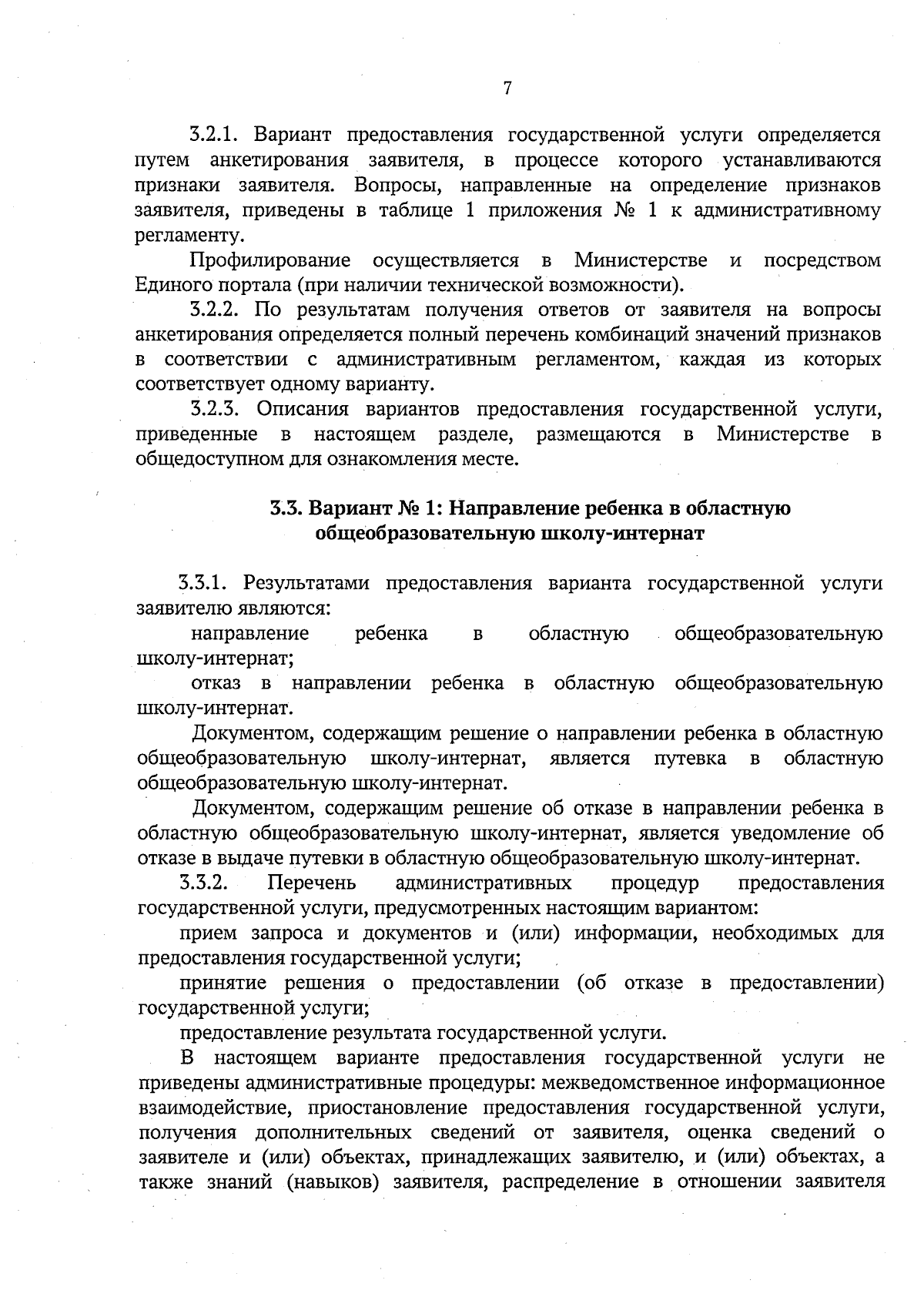 7

3.2.1. Вариант предоставления государственной услуги определяется путем анкетирования заявителя, в процессе которого устанавливаются признаки заявителя. Вопросы, направленные на определение признаков заявителя, приведены в таблице 1 приложения № 1 к административному регламенту.

Профилирование осуществляется в Министерстве и посредством Единого портала (при наличии технической возможности).

3.2.2. По результатам получения ответов от заявителя на вопросы анкетирования определяется полный перечень комбинаций значений признаков в соответствии с административным регламентом, каждая из которых соответствует одному варианту.

3.2.3. Описания вариантов предоставления государственной услуги, приведенные в настоящем разделе, размещаются в Министерстве в общедоступном для ознакомления месте.

3.3. Вариант № 1: Направление ребенка в областную общеобразовательную школу-интернат

3.3.1. Результатами предоставления варианта государственной услуги заявителю являются:

направление ребенка в областную общеобразовательную школу-интернат;

отказ в направлении ребенка в областную общеобразовательную школу-интернат.

Документом, содержащим решение о направлении ребенка в областную общеобразовательную школу-интернат, является путевка в областную общеобразовательную школу-интернат.

Документом, содержащим решение об отказе в направлении ребенка в областную общеобразовательную школу-интернат, является уведомление об отказе в выдаче путевки в областную общеобразовательную школу-интернат.

3.3.2. Перечень административных процедур предоставления государственной услуги, предусмотренных настоящим вариантом:

прием запроса и документов и (или) информации, необходимых для предоставления государственной услуги;

принятие решения о предоставлении (об отказе в предоставлении) государственной услуги;

предоставление результата государственной услуги.

В настоящем варианте предоставления государственной услуги не приведены административные процедуры: межведомственное информационное взаимодействие, приостановление предоставления государственной услуги, получения дополнительных сведений от заявителя, оценка сведений о заявителе и (или) объектах, принадлежащих заявителю, и (или) объектах, а также знаний (навыков) заявителя, распределение в отношении заявителя